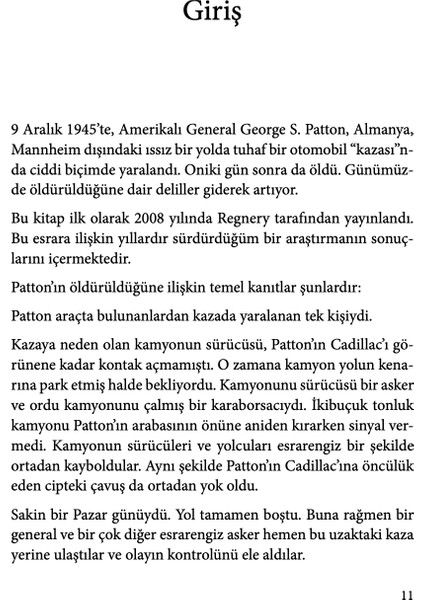 Giriş

9 Aralık 1945'te, Amerikalı General George S. Patton, Almanya, Mannheim dışındaki ıssız bir yolda tuhaf bir otomobil "kazası"nda ciddi biçimde yaralandı. Oniki gün sonra da öldü. Günümüzde öldürüldüğüne dair deliller giderek artıyor.

Bu kitap ilk olarak 2008 yılında Regnery tarafından yayınlandı. Bu esrara ilişkin yıllardır sürdürdüğüm bir araştırmanın sonuçlarını içermektedir.

Patton'ın öldürüldüğüne ilişkin temel kanıtlar şunlardır:

Patton araçta bulunanlardan kazada yaralanan tek kişiydi.

Kazaya neden olan kamyonun sürücüsü, Patton'ın Cadillac'ı görünene kadar kontak açmamıştı. O zamana kamyon yolun kenarına park etmiş halde bekliyordu. Kamyonunu sürücüsü bir asker ve ordu kamyonunu çalmış bir karaborsacıydı. İkibuçuk tonluk kamyonu Patton'ın arabasının önüne aniden kırarken sinyal vermedi. Kamyonun sürücüleri ve yolcuları esrarengiz bir şekilde ortadan kayboldular. Aynı şekilde Patton'ın Cadillac'ına öncülük eden cipteki çavuş da ortadan yok oldu.

Sakin bir Pazar günüydü. Yol tamamen boştu. Buna rağmen bir general ve bir çok diğer esrarengiz asker hemen bu uzaktaki kaza yerine ulaştılar ve olayın kontrolünü ele aldılar.

11